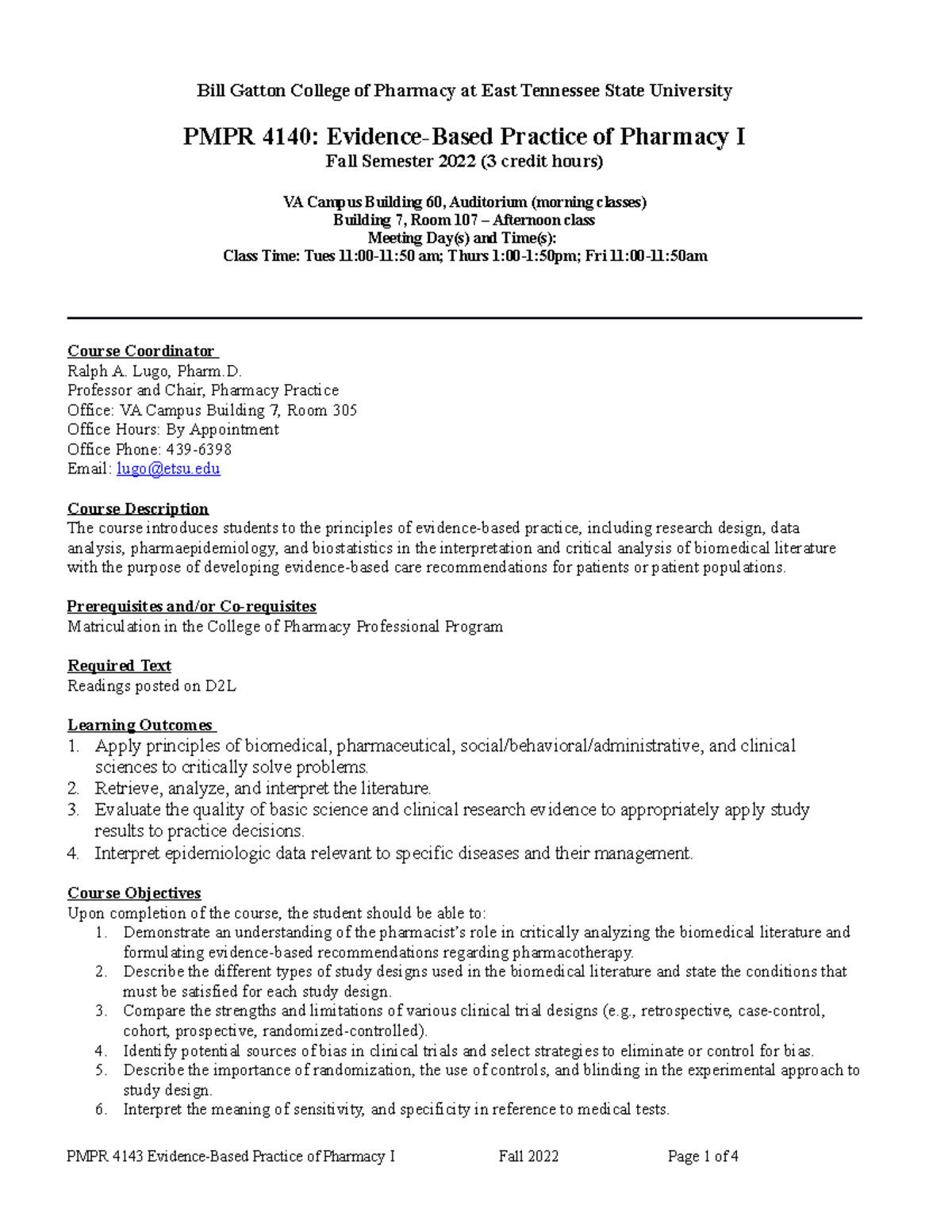 Bill Gatton College of Pharmacy at East Tennessee State University

PMPR 4140: Evidence-Based Practice of Pharmacy I
Fall Semester 2022 (3 credit hours)

VA Campus Building 60, Auditorium (morning classes)
Building 7, Room 107 – Afternoon class
Meeting Day(s) and Time(s):
Class Time: Tues 11:00-11:50 am; Thurs 1:00-1:50pm; Fri 11:00-11:50am

Course Coordinator
Ralph A. Lugo, Pharm.D.
Professor and Chair, Pharmacy Practice
Office: VA Campus Building 7, Room 305
Office Hours: By Appointment
Office Phone: 439-6398
Email: lugo@etsu.edu

Course Description
The course introduces students to the principles of evidence-based practice, including research design, data analysis, pharmaepidemiology, and biostatistics in the interpretation and critical analysis of biomedical literature with the purpose of developing evidence-based care recommendations for patients or patient populations.

Prerequisites and/or Co-requisites
Matriculation in the College of Pharmacy Professional Program

Required Text
Readings posted on D2L

Learning Outcomes
1. Apply principles of biomedical, pharmaceutical, social/behavioral/administrative, and clinical sciences to critically solve problems.
2. Retrieve, analyze, and interpret the literature.
3. Evaluate the quality of basic science and clinical research evidence to appropriately apply study results to practice decisions.
4. Interpret epidemiologic data relevant to specific diseases and their management.

Course Objectives
Upon completion of the course, the student should be able to:
1. Demonstrate an understanding of the pharmacist's role in critically analyzing the biomedical literature and formulating evidence-based recommendations regarding pharmacotherapy.
2. Describe the different types of study designs used in the biomedical literature and state the conditions that must be satisfied for each study design.
3. Compare the strengths and limitations of various clinical trial designs (e.g., retrospective, case-control, cohort, prospective, randomized-controlled).
4. Identify potential sources of bias in clinical trials and select strategies to eliminate or control for bias.
5. Describe the importance of randomization, the use of controls, and blinding in the experimental approach to study design.
6. Interpret the meaning of sensitivity, and specificity in reference to medical tests.

PMPR 4143 Evidence-Based Practice of Pharmacy I    Fall 2022    Page 1 of 4